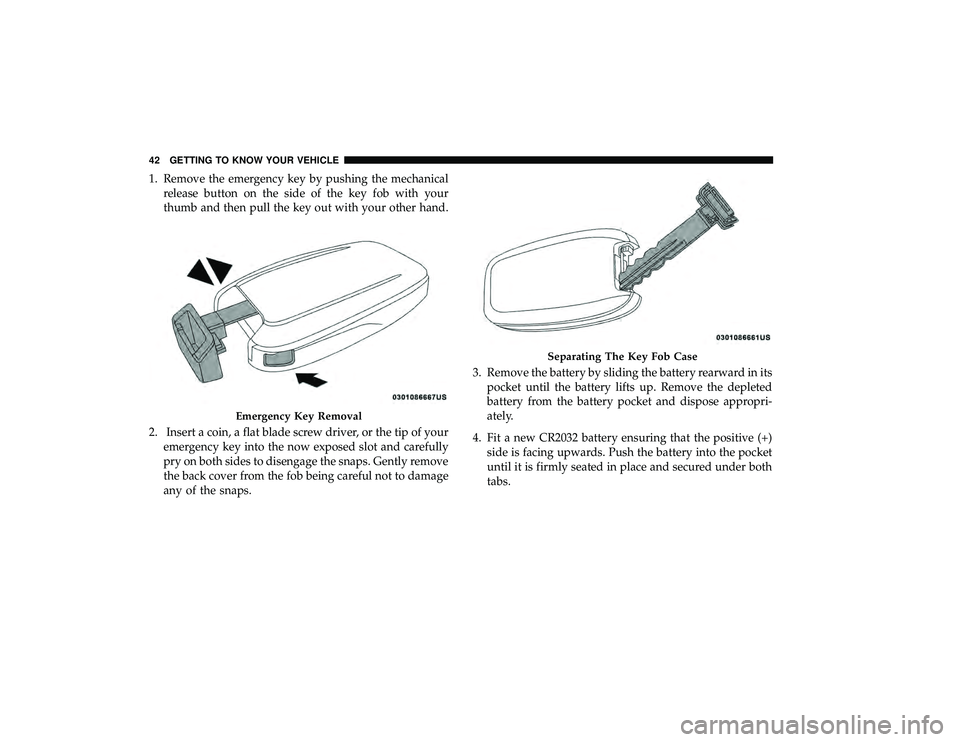 42 GETTING TO KNOW YOUR VEHICLE

1. Remove the emergency key by pushing the mechanical release button on the side of the key fob with your thumb and then pull the key out with your other hand.

0301086667US

Emergency Key Removal

2. Insert a coin, a flat blade screw driver, or the tip of your emergency key into the now exposed slot and carefully pry on both sides to disengage the snaps. Gently remove the back cover from the fob being careful not to damage any of the snaps.

0301086661US

Separating The Key Fob Case

3. Remove the battery by sliding the battery rearward in its pocket until the battery lifts up. Remove the depleted battery from the battery pocket and dispose appropriately.

4. Fit a new CR2032 battery ensuring that the positive (+) side is facing upwards. Push the battery into the pocket until it is firmly seated in place and secured under both tabs.

carmanualsonline.info